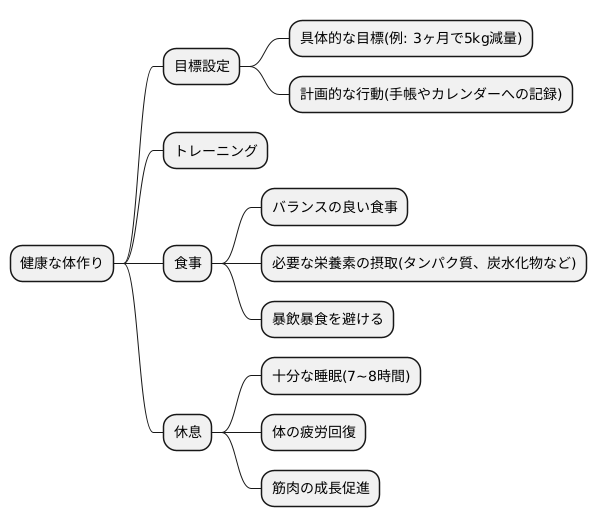 健康な体作り

目標設定

具体的な目標(例: 3ヶ月で5kg減量)

計画的な行動(手帳やカレンダーへの記録)

トレーニング

食事

バランスの良い食事

必要な栄養素の摂取(タンパク質、炭水化物など)

暴飲暴食を避ける

休息

十分な睡眠(7~8時間)

体の疲労回復

筋肉の成長促進